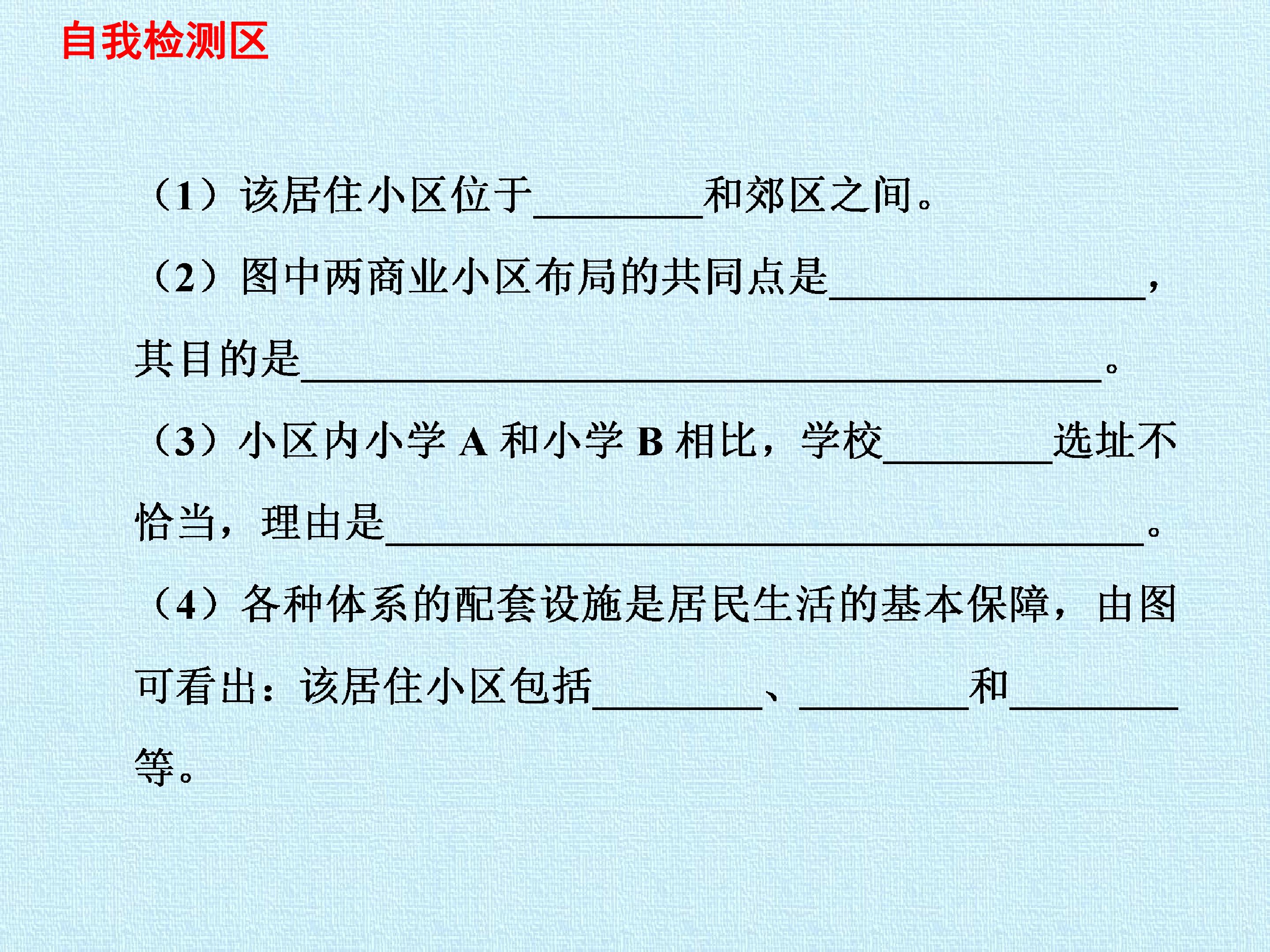 自我检测区

（1）该居住小区位于________和郊区之间。

（2）图中两商业小区布局的共同点是________________，其目的是________________________________________。

（3）小区内小学 A 和小学 B 相比，学校________选址不恰当，理由是________________________________________。

（4）各种体系的配套设施是居民生活的基本保障，由图可看出：该居住小区包括________、________和________等。